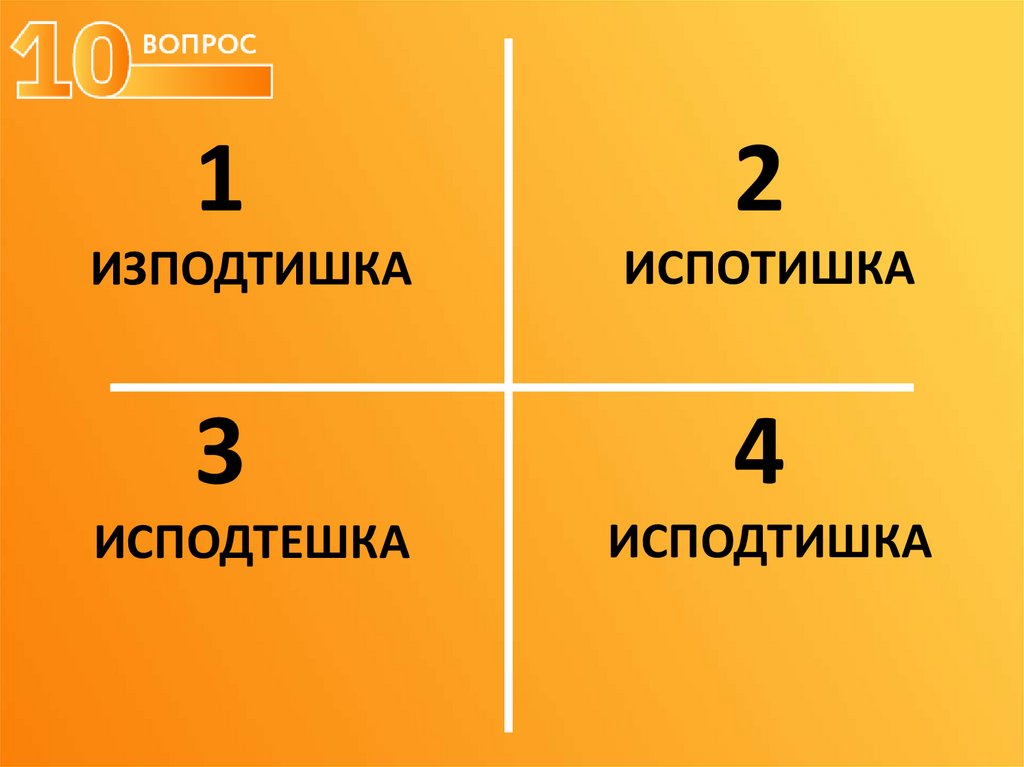 10 ВОПРОС

1
ИЗПОДТИШКА

2
ИСПОТИШКА

3
ИСПОДТЕШКА

4
ИСПОДТИШКА